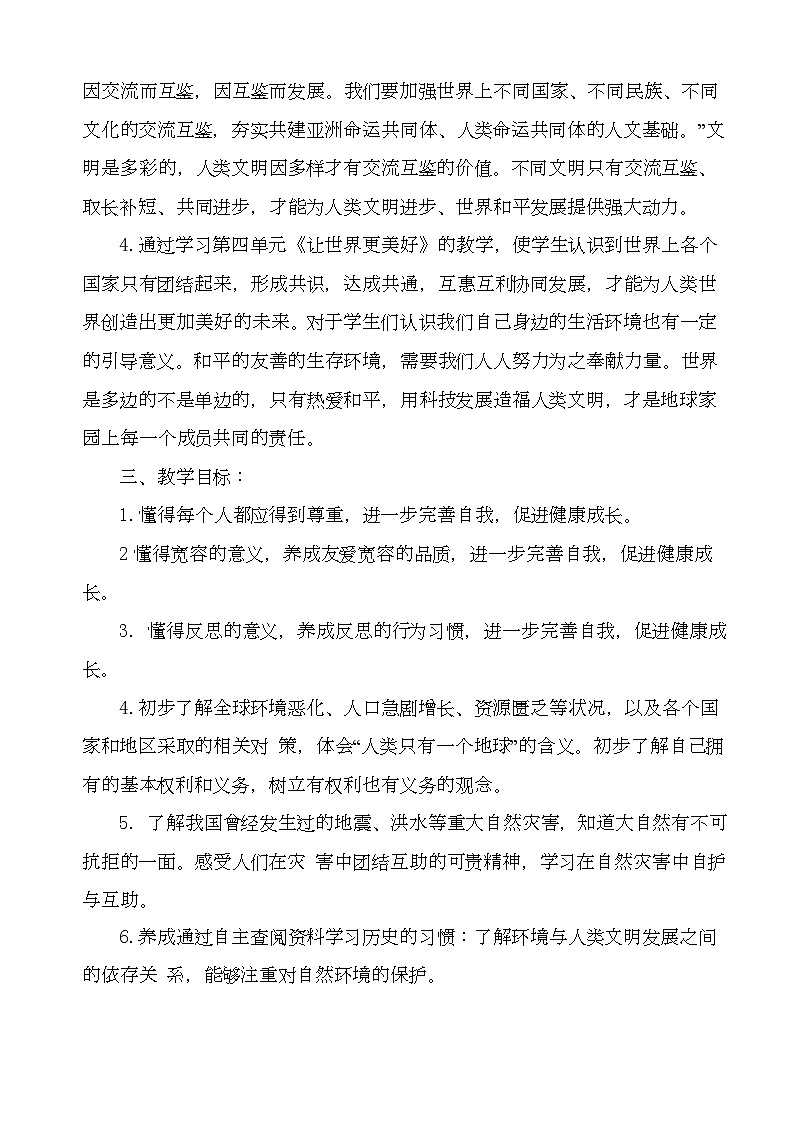 因交流而互鉴，因互鉴而发展。我们要加强世界上不同国家、不同民族、不同文化的交流互鉴，夯实共建亚洲命运共同体、人类命运共同体的人文基础。”文明是多彩的，人类文明因多样才有交流互鉴的价值。不同文明只有交流互鉴、取长补短、共同进步，才能为人类文明进步、世界和平发展提供强大动力。

4.通过学习第四单元《让世界更美好》的教学，使学生认识到世界上各个国家只有团结起来，形成共识，达成共通，互惠互利协同发展，才能为人类世界创造出更加美好的未来。对于学生们认识我们自己身边的生活环境也有一定的引导意义。和平的友善的生存环境，需要我们人人努力为之奉献力量。世界是多边的不是单边的，只有热爱和平，用科技发展造福人类文明，才是地球家园上每一个成员共同的责任。

三、教学目标：

1.懂得每个人都应得到尊重，进一步完善自我，促进健康成长。

2懂得宽容的意义，养成友爱宽容的品质，进一步完善自我，促进健康成长。

3. 懂得反思的意义，养成反思的行为习惯，进一步完善自我，促进健康成长。

4.初步了解全球环境恶化、人口急剧增长、资源匮乏等状况，以及各个国家和地区采取的相关对 策，体会“人类只有一个地球”的含义。初步了解自己拥有的基本权利和义务，树立有权利也有义务的观念。

5. 了解我国曾经发生过的地震、洪水等重大自然灾害，知道大自然有不可抗拒的一面。感受人们在灾 害中团结互助的可贵精神，学习在自然灾害中自护与互助。

6.养成通过自主查阅资料学习历史的习惯：了解环境与人类文明发展之间的依存关 系，能够注重对自然环境的保护。